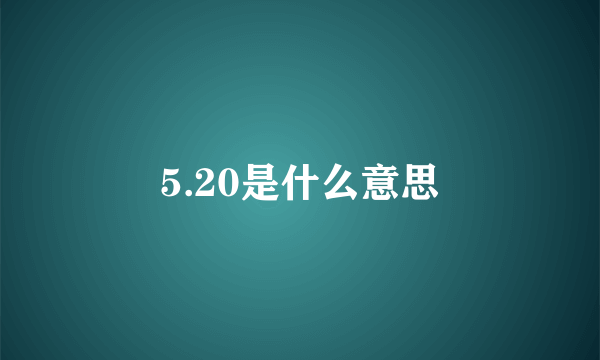 5.20是什么意思